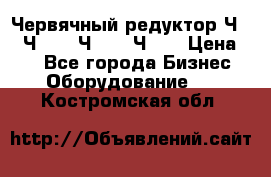 Червячный редуктор Ч Ч Ч Ч Цена Все города Бизнес Оборудование Костромская обл

http://Объявлений.сайт